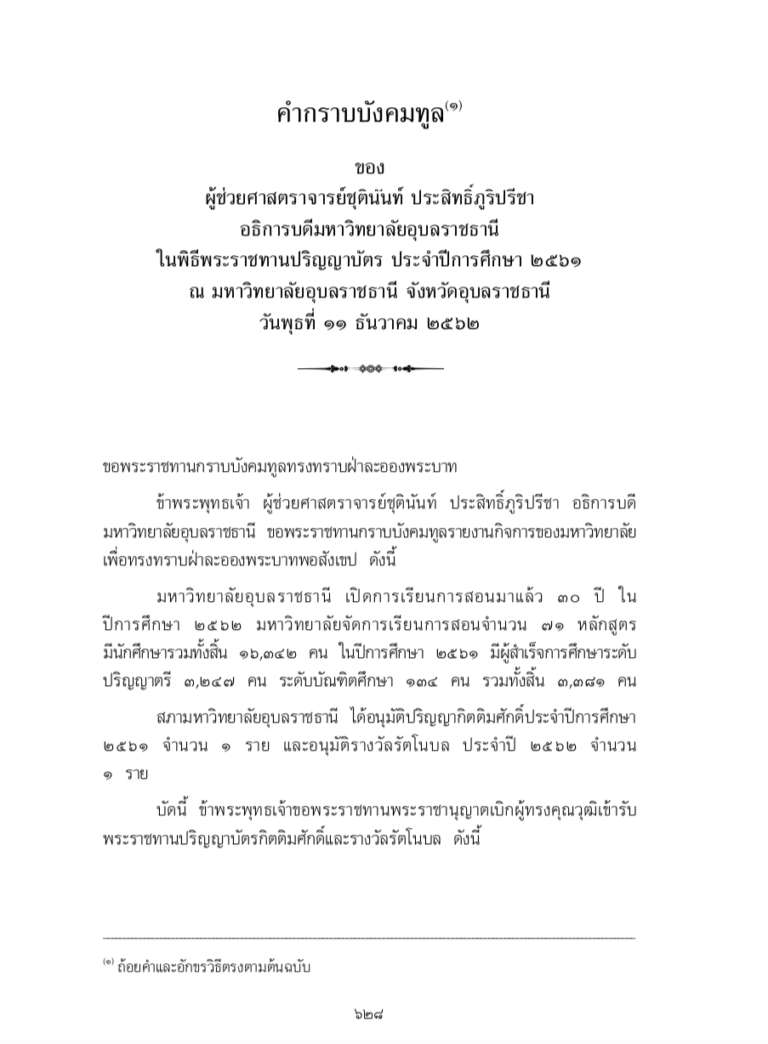 คำกราบบังคมทูล$^{(๑)}$

ของ
ผู้ช่วยศาสตราจารย์ชุตินันท์ ประสิทธิ์ภูริปรีชา
อธิการบดีมหาวิทยาลัยอุบลราชธานี
ในพิธีพระราชทานปริญญาบัตร ประจำปีการศึกษา ๒๕๖๑
ณ มหาวิทยาลัยอุบลราชธานี จังหวัดอุบลราชธานี
วันพุธที่ ๑๑ ธันวาคม ๒๕๖๒

ขอพระราชทานกราบบังคมทูลทรงทราบฝ่าละอองพระบาท

ข้าพระพุทธเจ้า ผู้ช่วยศาสตราจารย์ชุตินันท์ ประสิทธิ์ภูริปรีชา อธิการบดีมหาวิทยาลัยอุบลราชธานี ขอพระราชทานกราบบังคมทูลรายงานกิจการของมหาวิทยาลัยเพื่อทรงทราบฝ่าละอองพระบาทพอสังเขป ดังนี้

มหาวิทยาลัยอุบลราชธานี เปิดการเรียนการสอนมาแล้ว ๓๐ ปี ในปีการศึกษา ๒๕๖๒ มหาวิทยาลัยจัดการเรียนการสอนจำนวน ๗๑ หลักสูตร มีนักศึกษารวมทั้งสิ้น ๑๖,๓๔๒ คน ในปีการศึกษา ๒๕๖๑ มีผู้สำเร็จการศึกษาระดับปริญญาตรี ๓,๒๔๗ คน ระดับบัณฑิตศึกษา ๑๓๔ คน รวมทั้งสิ้น ๓,๓๘๑ คน

สภามหาวิทยาลัยอุบลราชธานี ได้อนุมัติปริญญากิตติมศักดิ์ประจำปีการศึกษา ๒๕๖๑ จำนวน ๑ ราย และอนุมัติรางวัลรัตโนบล ประจำปี ๒๕๖๒ จำนวน ๑ ราย

บัดนี้ ข้าพระพุทธเจ้าขอพระราชทานพระราชานุญาตเบิกผู้ทรงคุณวุฒิเข้ารับพระราชทานปริญญาบัตรกิตติมศักดิ์และรางวัลรัตโนบล ดังนี้

$^{(๑)}$ ถ้อยคำและอักขรวิธีตรงตามต้นฉบับ

๖๒๘